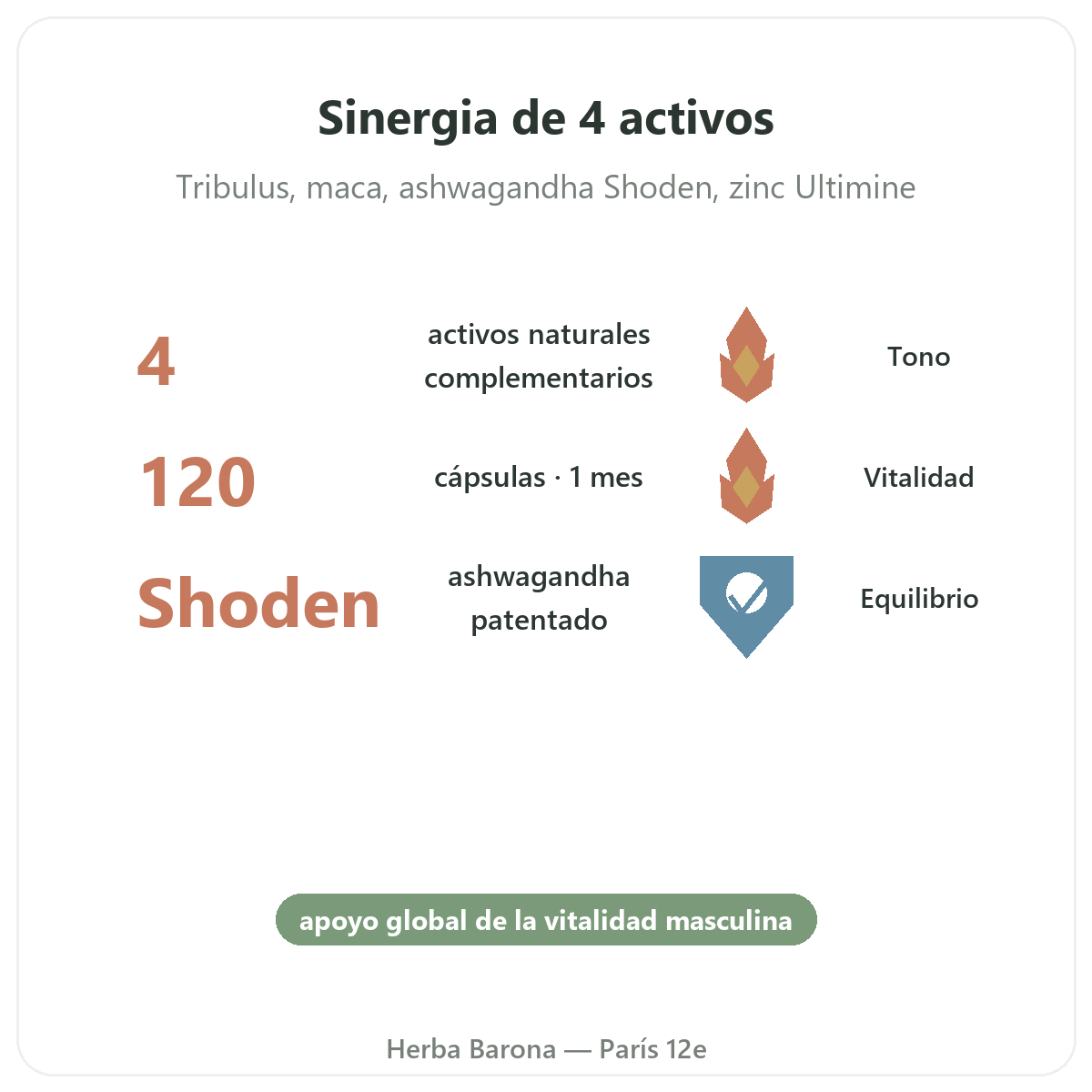 Sinergia de 4 activos

Tribulus, maca, ashwagandha Shoden, zinc Ultimine

4

activos naturales complementarios

Tono

120

cápsulas · 1 mes

Vitalidad

Shoden

ashwagandha patentado

Equilibrio

apoyo global de la vitalidad masculina

Herba Barona — París 12e